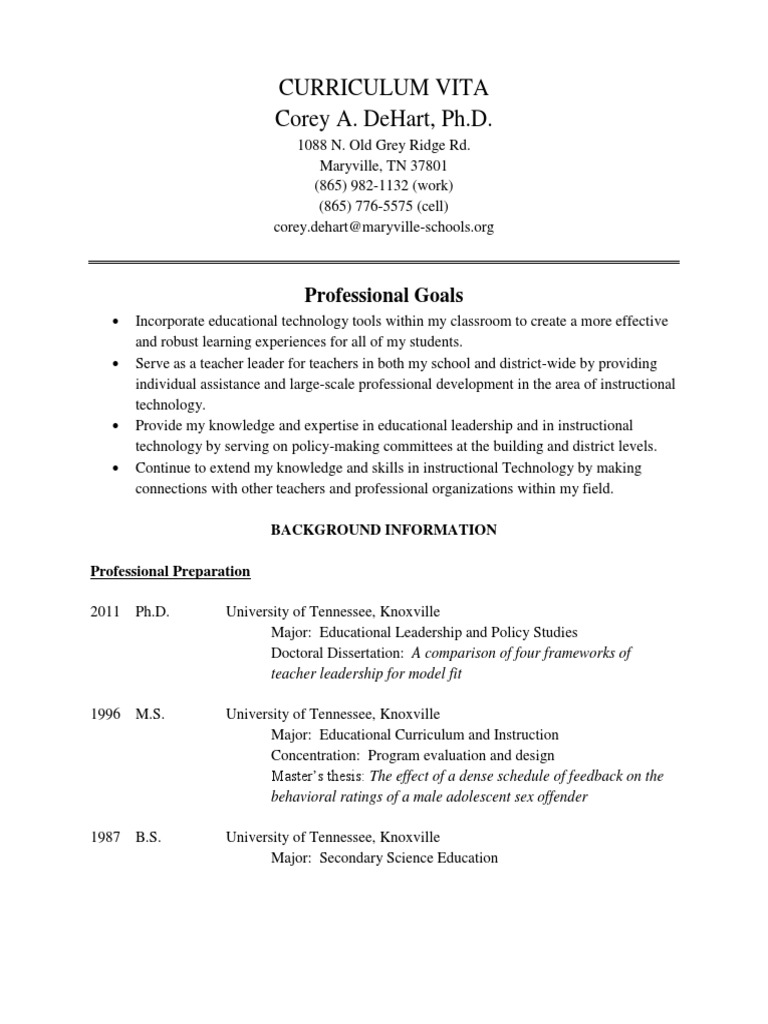 CURRICULUM VITA
Corey A. DeHart, Ph.D.
1088 N. Old Grey Ridge Rd.
Maryville, TN 37801
(865) 982-1132 (work)
(865) 776-5575 (cell)
corey.dehart@maryville-schools.org

Professional Goals

• Incorporate educational technology tools within my classroom to create a more effective and robust learning experiences for all of my students.
• Serve as a teacher leader for teachers in both my school and district-wide by providing individual assistance and large-scale professional development in the area of instructional technology.
• Provide my knowledge and expertise in educational leadership and in instructional technology by serving on policy-making committees at the building and district levels.
• Continue to extend my knowledge and skills in instructional Technology by making connections with other teachers and professional organizations within my field.

BACKGROUND INFORMATION

Professional Preparation

2011 Ph.D. University of Tennessee, Knoxville
Major: Educational Leadership and Policy Studies
Doctoral Dissertation: A comparison of four frameworks of teacher leadership for model fit

1996 M.S. University of Tennessee, Knoxville
Major: Educational Curriculum and Instruction
Concentration: Program evaluation and design
Master's thesis: The effect of a dense schedule of feedback on the behavioral ratings of a male adolescent sex offender

1987 B.S. University of Tennessee, Knoxville
Major: Secondary Science Education